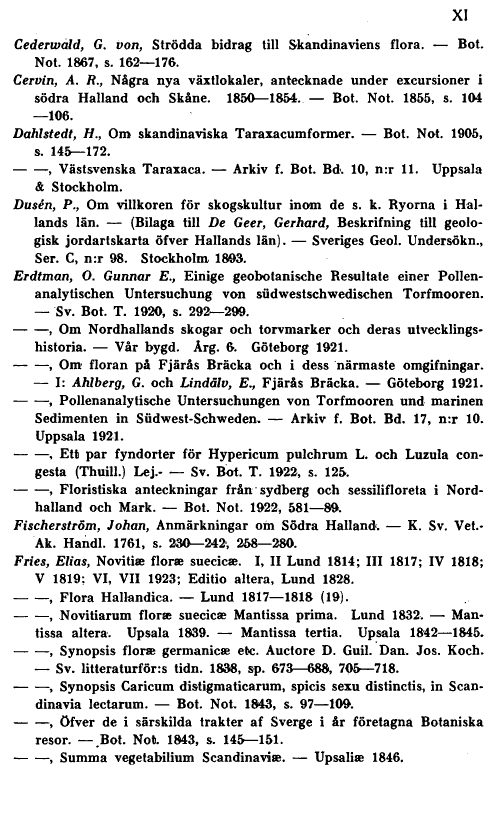 XI

Cederwald, G. von, Strödda bidrag till Skandinaviens flora. — Bot. Not. 1867, s. 162—176.

Cervin, A. R., Några nya växtlokaler, antecknade under excursioner i södra Halland och Skåne. 1850—1854. — Bot. Not. 1855, s. 104—106.

Dahlstedt, H., Om skandinaviska Taraxacumformer. — Bot. Not. 1905, s. 145—172.

— —, Västsvenska Taraxaca. — Arkiv f. Bot. Bd. 10, n:r 11. Uppsala & Stockholm.

Dusén, P., Om villkoren för skogskultur inom de s. k. Ryorna i Hallands län. — (Bilaga till De Geer, Gerhard, Beskrifning till geologisk jordartskarta öfver Hallands län). — Sveriges Geol. Undersökn., Ser. C, n:r 98. Stockholm 1893.

Erdtman, O. Gunnar E., Einige geobotanische Resultate einer Pollenanalytischen Untersuchung von südwestschwedischen Torfmooren. — Sv. Bot. T. 1920, s. 292—299.

— —, Om Nordhallands skogar och torvmarker och deras utvecklingshistoria. — Vår bygd. Årg. 6. Göteborg 1921.

— —, Om floran på Fjärås Bräcka och i dess närmaste omgifningar. — I: Ahlberg, G. och Lindälv, E., Fjärås Bräcka. — Göteborg 1921.

— —, Pollenanalytische Untersuchungen von Torfmooren und marinen Sedimenten in Südwest-Schweden. — Arkiv f. Bot. Bd. 17, n:r 10. Uppsala 1921.

— —, Ett par fyndorter för Hypericum pulchrum L. och Luzula congesta (Thuill.) Lej. — Sv. Bot. T. 1922, s. 125.

— —, Floristiska anteckningar från sydberg och sessilifloreta i Nordhalland och Mark. — Bot. Not. 1922, 581—89.

Fischerström, Johan, Anmärkningar om Södra Halland. — K. Sv. Vet.-Ak. Handl. 1761, s. 230—242, 258—280.

Fries, Elias, Novitiæ floræ suecicæ. I, II Lund 1814; III 1817; IV 1818; V 1819; VI, VII 1923; Editio altera, Lund 1828.

— —, Flora Hallandica. — Lund 1817—1818 (19).

— —, Novitiarum floræ suecicæ Mantissa prima. Lund 1832. — Mantissa altera. Upsala 1839. — Mantissa tertia. Upsala 1842—1845.

— —, Synopsis floræ germanicæ etc. Auctore D. Guil. Dan. Jos. Koch. — Sv. litteraturför:s tidn. 1838, sp. 673—688, 705—718.

— —, Synopsis Caricum distigmaticarum, spicis sexu distinctis, in Scandinavia lectarum. — Bot. Not. 1843, s. 97—109.

— —, Öfver de i särskilda trakter af Sverge i år företagna Botaniska resor. — Bot. Not. 1843, s. 145—151.

— —, Summa vegetabilium Scandinaviæ. — Upsaliæ 1846.